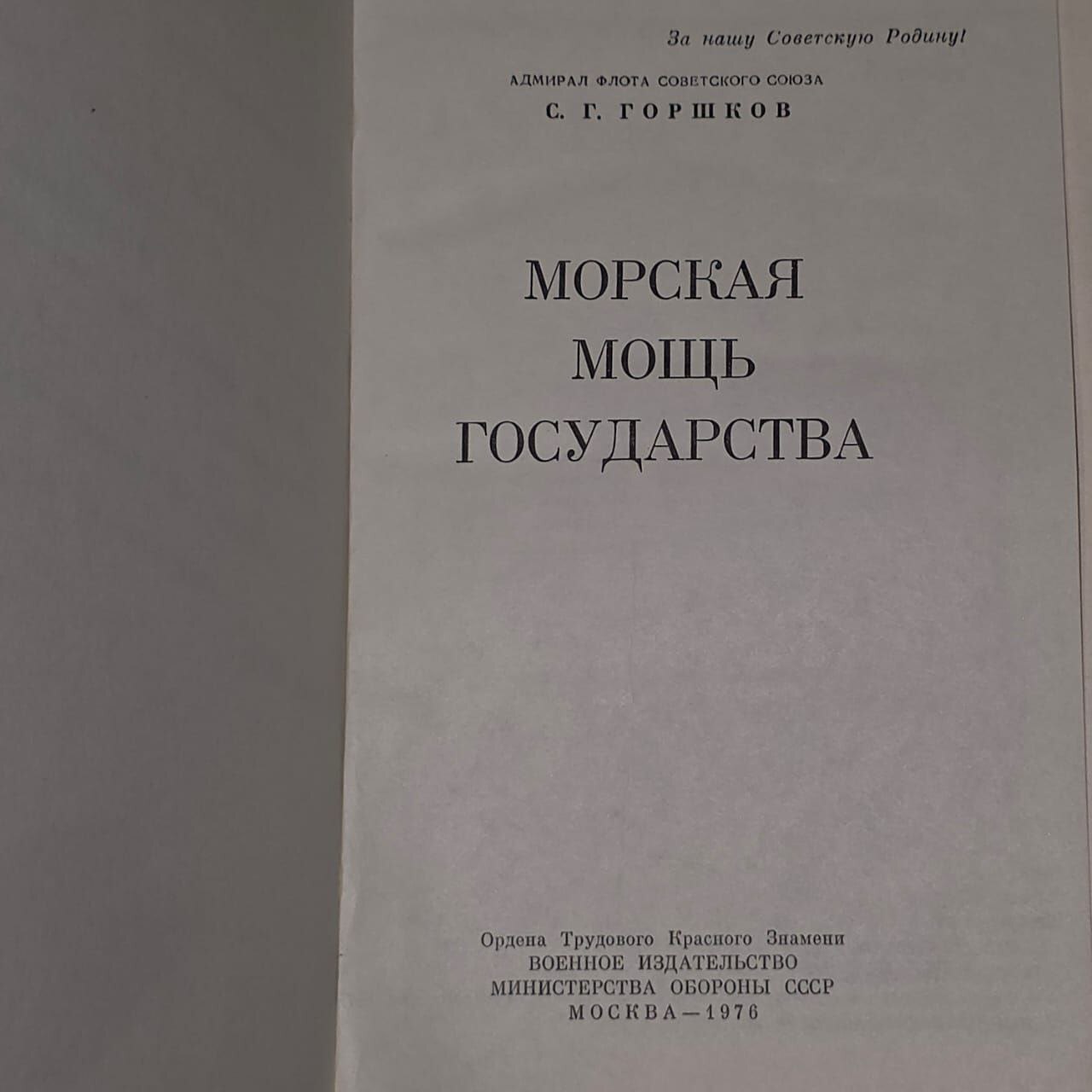 За нашу Советскую Родину!

АДМИРАЛ ФЛОТА СОВЕТСКОГО СОЮЗА
С. Г. ГОРШКОВ

МОРСКАЯ
МОЩЬ
ГОСУДАРСТВА

Ордена Трудового Красного Знамени
ВОЕННОЕ ИЗДАТЕЛЬСТВО
МИНИСТЕРСТВА ОБОРОНЫ СССР
МОСКВА—1976